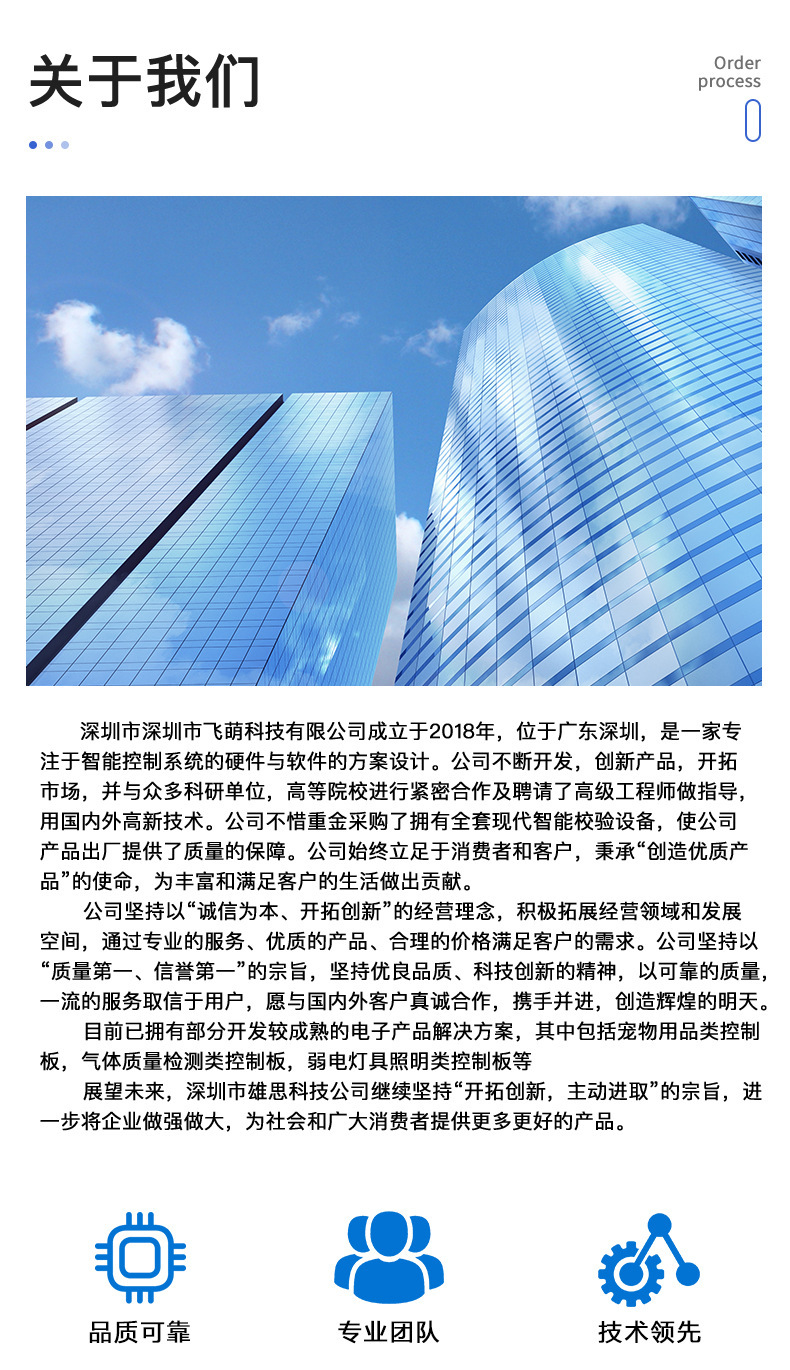 关于我们

Order process

深圳市深圳市飞萌科技有限公司成立于2018年，位于广东深圳，是一家专注于智能控制系统的硬件与软件的方案设计。公司不断开发，创新产品，开拓市场，并与众多科研单位，高等院校进行紧密合作及聘请了高级工程师做指导，用国内外高新技术。公司不惜重金采购了拥有全套现代智能校验设备，使公司产品出厂提供了质量的保障。公司始终立足于消费者和客户，秉承“创造优质产品”的使命，为丰富和满足客户的生活做出贡献。

公司坚持以“诚信为本、开拓创新”的经营理念，积极拓展经营领域和发展空间，通过专业的服务、优质的产品、合理的价格满足客户的需求。公司坚持以“质量第一、信誉第一”的宗旨，坚持优良品质、科技创新的精神，以可靠的质量，一流的服务取信于用户，愿与国内外客户真诚合作，携手并进，创造辉煌的明天。

目前已拥有部分开发较成熟的电子产品解决方案，其中包括宠物用品类控制板，气体质量检测类控制板，弱电灯具照明类控制板等

展望未来，深圳市雄思科技公司继续坚持“开拓创新，主动进取”的宗旨，进一步将企业做强做大，为社会和广大消费者提供更多更好的产品。

品质可靠

专业团队

技术领先